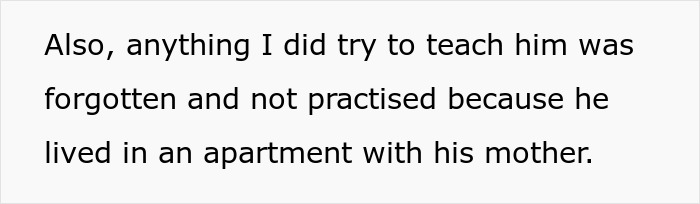 Also, anything I did try to teach him was forgotten and not practised because he lived in an apartment with his mother.